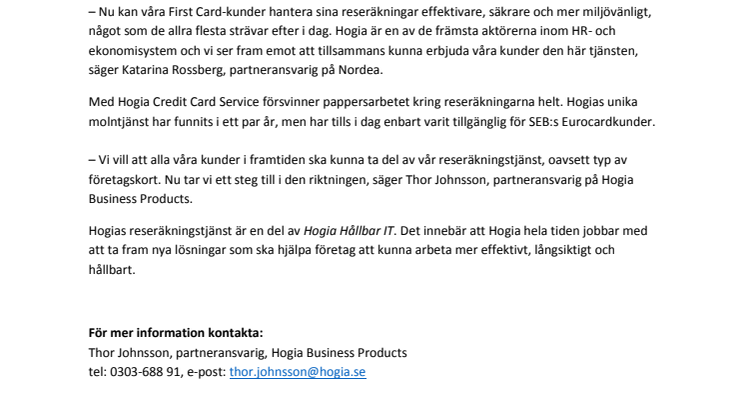 – Nu kan våra First Card-kunder hantera sina reseräkningar effektivare, säkrare och mer miljövänligt, något som de allra flesta strävar efter i dag. Hogia är en av de främsta aktörerna inom HR- och ekonomisystem och vi ser fram emot att tillsammans kunna erbjuda våra kunder den här tjänsten, säger Katarina Rossberg, partneransvarig på Nordea.

Med Hogia Credit Card Service försvinner pappersarbetet kring reseräkningarna helt. Hogias unika molntjänst har funnits i ett par år, men har tills i dag enbart varit tillgänglig för SEB:s Eurocardkunder.

– Vi vill att alla våra kunder i framtiden ska kunna ta del av vår reseräkningstjänst, oavsett typ av företagskort. Nu tar vi ett steg till i den riktningen, säger Thor Johnsson, partneransvarig på Hogia Business Products.

Hogias reseräkningstjänst är en del av Hogia Hållbar IT. Det innebär att Hogia hela tiden jobbar med att ta fram nya lösningar som ska hjälpa företag att kunna arbeta mer effektivt, långsiktigt och hållbart.

För mer information kontakta:
Thor Johnsson, partneransvarig, Hogia Business Products
tel: 0303-688 91, e-post: thor.johnsson@hogia.se